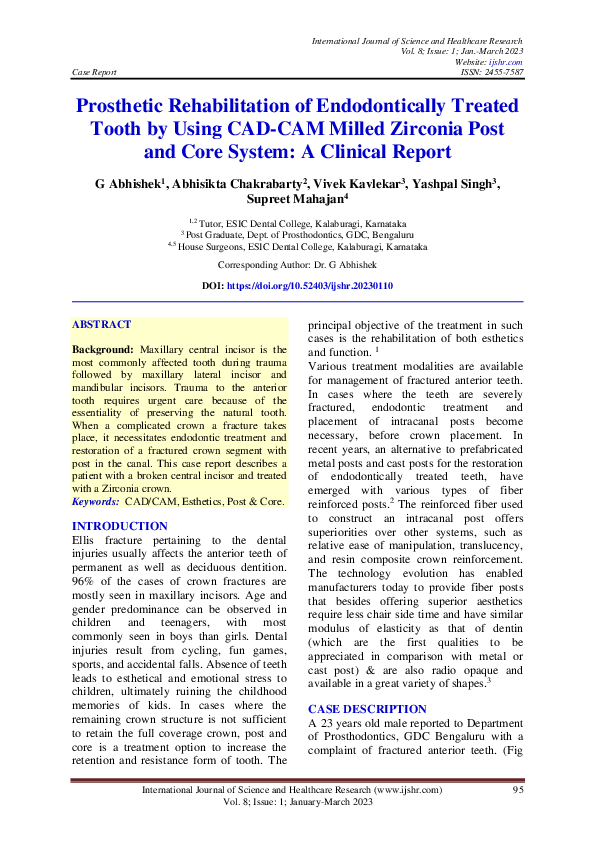 International Journal of Science and Healthcare Research
Vol. 8; Issue: 1; Jan.-March 2023
Website: ijshr.com
Case Report ISSN: 2455-7587

Prosthetic Rehabilitation of Endodontically Treated Tooth by Using CAD-CAM Milled Zirconia Post and Core System: A Clinical Report

G Abhishek$^1$, Abhisikta Chakrabarty$^2$, Vivek Kavlekar$^3$, Yashpal Singh$^3$, Supreet Mahajan$^4$

$^{1,2}$ Tutor, ESIC Dental College, Kalaburagi, Karnataka
$^3$ Post Graduate, Dept. of Prosthodontics, GDC, Bengaluru
$^{4,5}$ House Surgeons, ESIC Dental College, Kalaburagi, Karnataka

Corresponding Author: Dr. G Abhishek

DOI: https://doi.org/10.52403/ijshr.20230110

ABSTRACT

Background: Maxillary central incisor is the most commonly affected tooth during trauma followed by maxillary lateral incisor and mandibular incisors. Trauma to the anterior tooth requires urgent care because of the essentiality of preserving the natural tooth. When a complicated crown a fracture takes place, it necessitates endodontic treatment and restoration of a fractured crown segment with post in the canal. This case report describes a patient with a broken central incisor and treated with a Zirconia crown.

Keywords: CAD/CAM, Esthetics, Post & Core.

INTRODUCTION

Ellis fracture pertaining to the dental injuries usually affects the anterior teeth of permanent as well as deciduous dentition. 96% of the cases of crown fractures are mostly seen in maxillary incisors. Age and gender predominance can be observed in children and teenagers, with most commonly seen in boys than girls. Dental injuries result from cycling, fun games, sports, and accidental falls. Absence of teeth leads to esthetical and emotional stress to children, ultimately ruining the childhood memories of kids. In cases where the remaining crown structure is not sufficient to retain the full coverage crown, post and core is a treatment option to increase the retention and resistance form of tooth. The principal objective of the treatment in such cases is the rehabilitation of both esthetics and function. $^1$

Various treatment modalities are available for management of fractured anterior teeth. In cases where the teeth are severely fractured, endodontic treatment and placement of intracanal posts become necessary, before crown placement. In recent years, an alternative to prefabricated metal posts and cast posts for the restoration of endodontically treated teeth, have emerged with various types of fiber reinforced posts.$^2$ The reinforced fiber used to construct an intracanal post offers superiorities over other systems, such as relative ease of manipulation, translucency, and resin composite crown reinforcement. The technology evolution has enabled manufacturers today to provide fiber posts that besides offering superior aesthetics require less chair side time and have similar modulus of elasticity as that of dentin (which are the first qualities to be appreciated in comparison with metal or cast post) & are also radio opaque and available in a great variety of shapes.$^3$

CASE DESCRIPTION

A 23 years old male reported to Department of Prosthodontics, GDC Bengaluru with a complaint of fractured anterior teeth. (Fig

International Journal of Science and Healthcare Research (www.ijshr.com) 95
Vol. 8; Issue: 1; January-March 2023